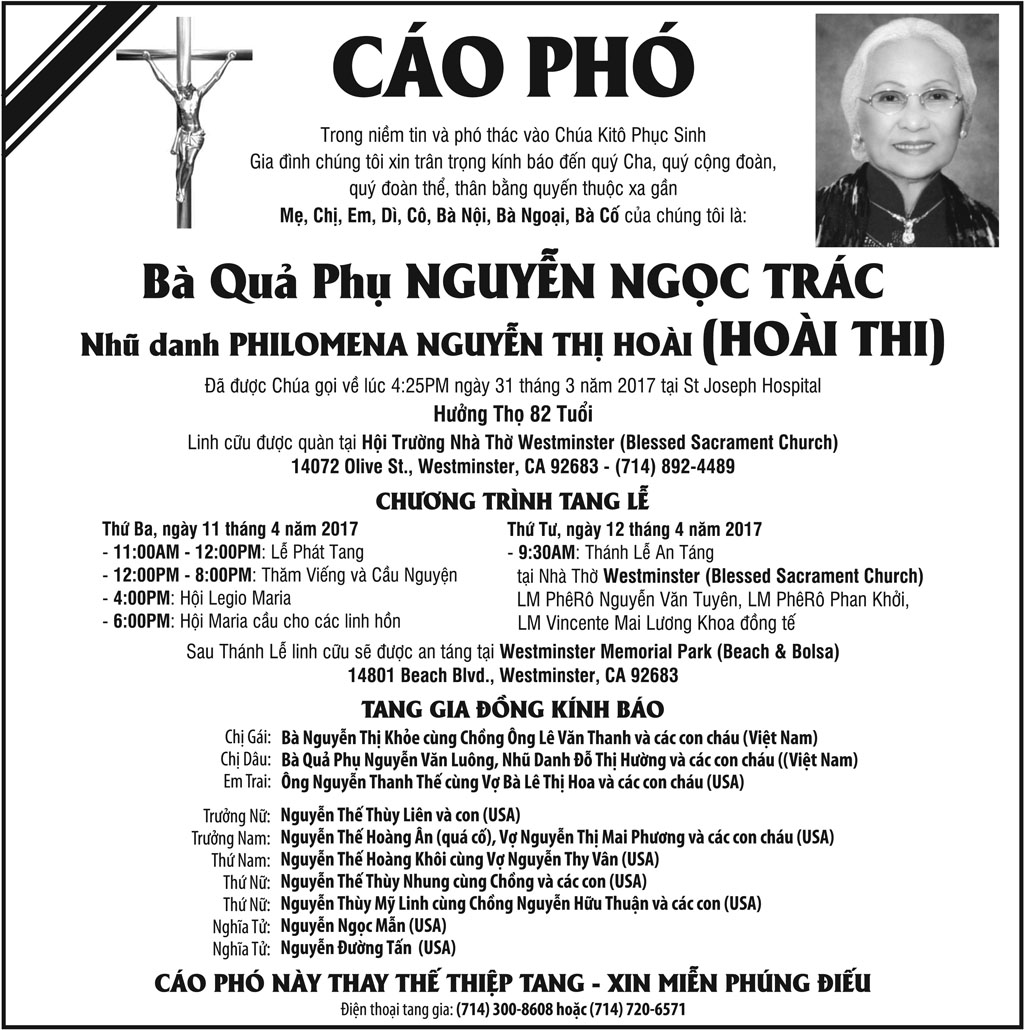 CÁO PHÓ

Trong niềm tin và phó thác vào Chúa Kitô Phục Sinh
Gia đình chúng tôi xin trân trọng kính báo đến quý Cha, quý cộng đoàn, quý đoàn thể, thân bằng quyến thuộc xa gần
Mẹ, Chị, Em, Dì, Cô, Bà Nội, Bà Ngoại, Bà Cố của chúng tôi là:

Bà Quả Phụ NGUYỄN NGỌC TRÁC
Nhũ danh PHILOMENA NGUYỄN THỊ HOÀI (HOÀI THI)

Đã được Chúa gọi về lúc 4:25PM ngày 31 tháng 3 năm 2017 tại St Joseph Hospital
Hưởng Thọ 82 Tuổi
Linh cữu được quàn tại Hội Trường Nhà Thờ Westminster (Blessed Sacrament Church)
14072 Olive St., Westminster, CA 92683 - (714) 892-4489

CHƯƠNG TRÌNH TANG LỄ

Thứ Ba, ngày 11 tháng 4 năm 2017
- 11:00AM - 12:00PM: Lễ Phát Tang
- 12:00PM - 8:00PM: Thăm Viếng và Cầu Nguyện
- 4:00PM: Hội Legio Maria
- 6:00PM: Hội Maria cầu cho các linh hồn

Thứ Tư, ngày 12 tháng 4 năm 2017
- 9:30AM: Thánh Lễ An Táng tại Nhà Thờ Westminster (Blessed Sacrament Church)
LM PhêRô Nguyễn Văn Tuyên, LM PhêRô Phan Khởi, LM Vincente Mai Lương Khoa đồng tế

Sau Thánh Lễ linh cữu sẽ được an táng tại Westminster Memorial Park (Beach & Bolsa)
14801 Beach Blvd., Westminster, CA 92683

TANG GIA ĐỒNG KÍNH BÁO

Chị Gái: Bà Nguyễn Thị Khỏe cùng Chồng Ông Lê Văn Thanh và các con cháu (Việt Nam)
Chị Dâu: Bà Quả Phụ Nguyễn Văn Luông, Nhũ Danh Đỗ Thị Hường và các con cháu ((Việt Nam)
Em Trai: Ông Nguyễn Thanh Thế cùng Vợ Bà Lê Thị Hoa và các con cháu (USA)

Trưởng Nữ: Nguyễn Thế Thùy Liên và con (USA)
Trưởng Nam: Nguyễn Thế Hoàng Ân (quá cố), Vợ Nguyễn Thị Mai Phương và các con cháu (USA)
Thứ Nam: Nguyễn Thế Hoàng Khôi cùng Vợ Nguyễn Thy Vân (USA)
Thứ Nữ: Nguyễn Thế Thùy Nhung cùng Chồng và các con (USA)
Thứ Nữ: Nguyễn Thùy Mỹ Linh cùng Chồng Nguyễn Hữu Thuận và các con (USA)
Nghĩa Tử: Nguyễn Ngọc Mẫn (USA)
Nghĩa Tử: Nguyễn Đường Tấn (USA)

CÁO PHÓ NÀY THAY THẾ THIỆP TANG - XIN MIỄN PHÚNG ĐIẾU
Điện thoại tang gia: (714) 300-8608 hoặc (714) 720-6571